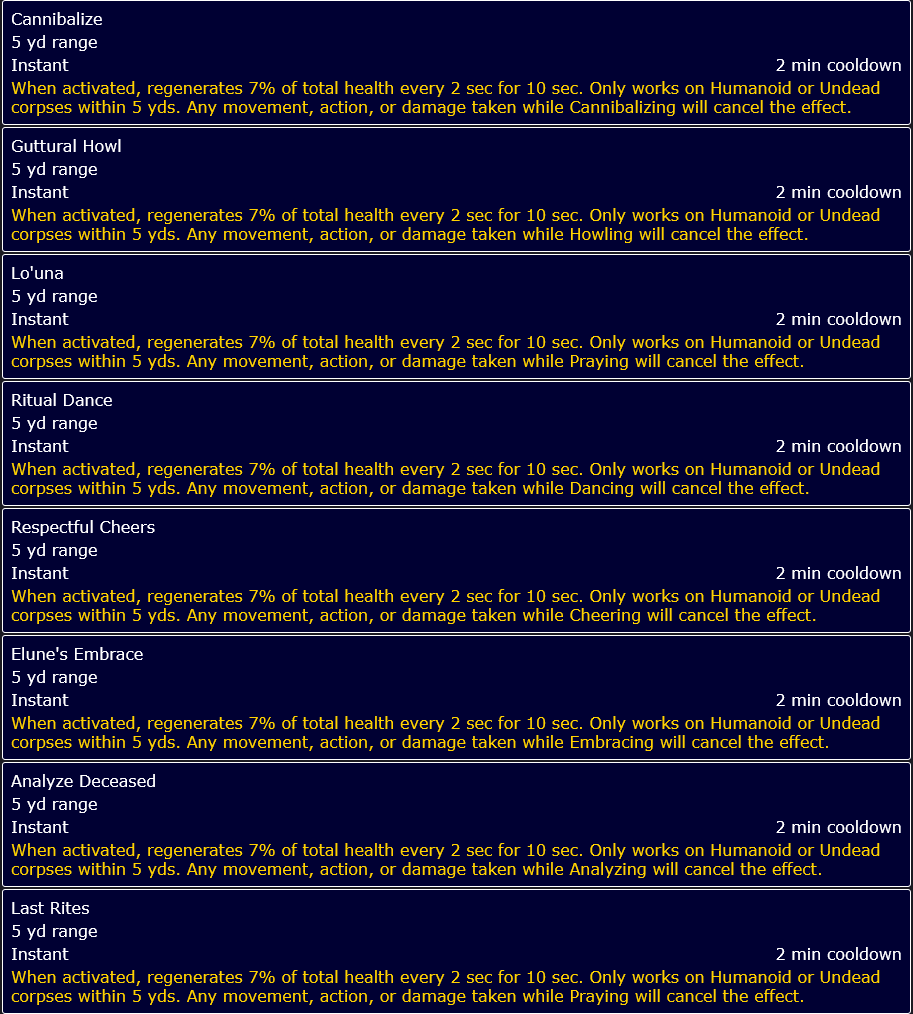 Cannibalize
5 yd range
Instant
2 min cooldown
When activated, regenerates 7% of total health every 2 sec for 10 sec. Only works on Humanoid or Undead corpses within 5 yds. Any movement, action, or damage taken while Cannibalizing will cancel the effect.

Guttural Howl
5 yd range
Instant
2 min cooldown
When activated, regenerates 7% of total health every 2 sec for 10 sec. Only works on Humanoid or Undead corpses within 5 yds. Any movement, action, or damage taken while Howling will cancel the effect.

Lo'una
5 yd range
Instant
2 min cooldown
When activated, regenerates 7% of total health every 2 sec for 10 sec. Only works on Humanoid or Undead corpses within 5 yds. Any movement, action, or damage taken while Praying will cancel the effect.

Ritual Dance
5 yd range
Instant
2 min cooldown
When activated, regenerates 7% of total health every 2 sec for 10 sec. Only works on Humanoid or Undead corpses within 5 yds. Any movement, action, or damage taken while Dancing will cancel the effect.

Respectful Cheers
5 yd range
Instant
2 min cooldown
When activated, regenerates 7% of total health every 2 sec for 10 sec. Only works on Humanoid or Undead corpses within 5 yds. Any movement, action, or damage taken while Cheering will cancel the effect.

Elune's Embrace
5 yd range
Instant
2 min cooldown
When activated, regenerates 7% of total health every 2 sec for 10 sec. Only works on Humanoid or Undead corpses within 5 yds. Any movement, action, or damage taken while Embracing will cancel the effect.

Analyze Deceased
5 yd range
Instant
2 min cooldown
When activated, regenerates 7% of total health every 2 sec for 10 sec. Only works on Humanoid or Undead corpses within 5 yds. Any movement, action, or damage taken while Analyzing will cancel the effect.

Last Rites
5 yd range
Instant
2 min cooldown
When activated, regenerates 7% of total health every 2 sec for 10 sec. Only works on Humanoid or Undead corpses within 5 yds. Any movement, action, or damage taken while Praying will cancel the effect.